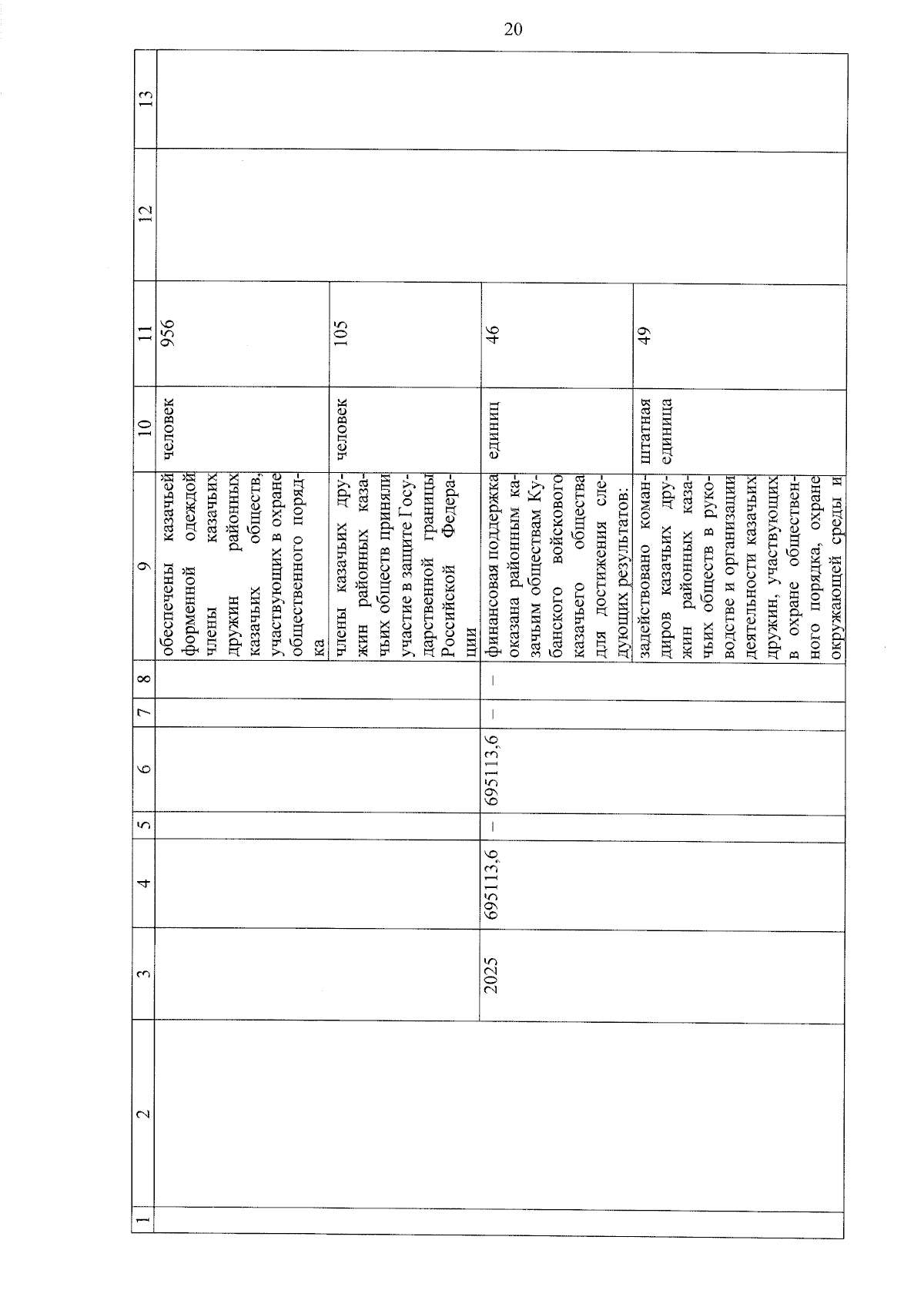 20

| 1 | 2 | 3 | 4 | 5 | 6 | 7 | 8 | 9 | 10 | 11 | 12 | 13 |
|---|---|---|---|---|---|---|---|---|---|---|---|---|
| | | | | | | | | обеспечены казачьей форменной одеждой члены казачьих дружин районных казачьих обществ, участвующих в охране общественного порядка | человек | 956 | | |
| | | | | | | | | члены казачьих дружин районных казачьих обществ приняли участие в защите Государственной границы Российской Федерации | человек | 105 | | |
| | | 2025 | 695113,6 | – | 695113,6 | – | – | финансовая поддержка оказана районным казачьим обществам Кубанского войскового казачьего общества для достижения следующих результатов: | единиц | 46 | | |
| | | | | | | | | задействовано командиров казачьих дружин районных казачьих обществ в руководстве и организации деятельности казачьих дружин, участвующих в охране общественного порядка, охране окружающей среды и | штатная единица | 49 | | |